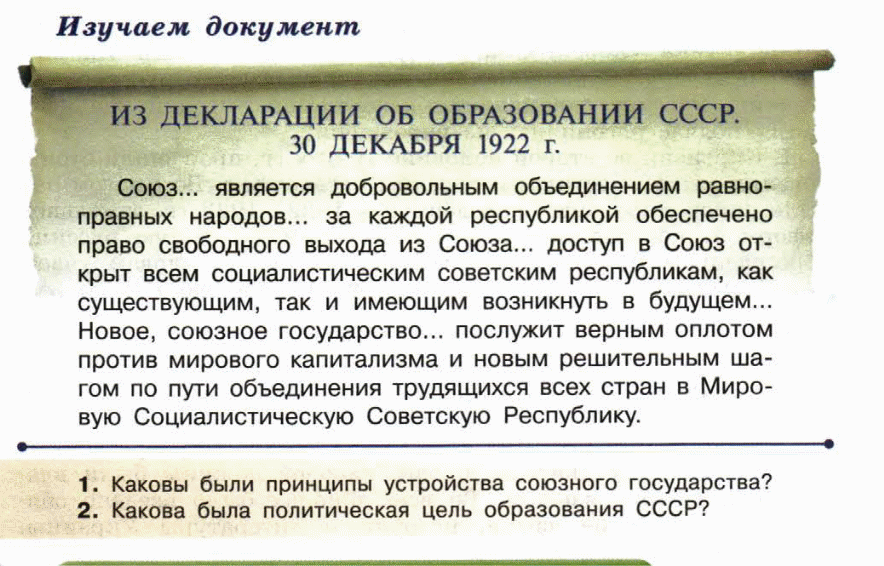 Изучаем документ

ИЗ ДЕКЛАРАЦИИ ОБ ОБРАЗОВАНИИ СССР. 30 ДЕКАБРЯ 1922 г.

Союз... является добровольным объединением равноправных народов... за каждой республикой обеспечено право свободного выхода из Союза... доступ в Союз открыт всем социалистическим советским республикам, как существующим, так и имеющим возникнуть в будущем... Новое, союзное государство... послужит верным оплотом против мирового капитализма и новым решительным шагом по пути объединения трудящихся всех стран в Мировую Социалистическую Советскую Республику.

1. Каковы были принципы устройства союзного государства?
2. Какова была политическая цель образования СССР?